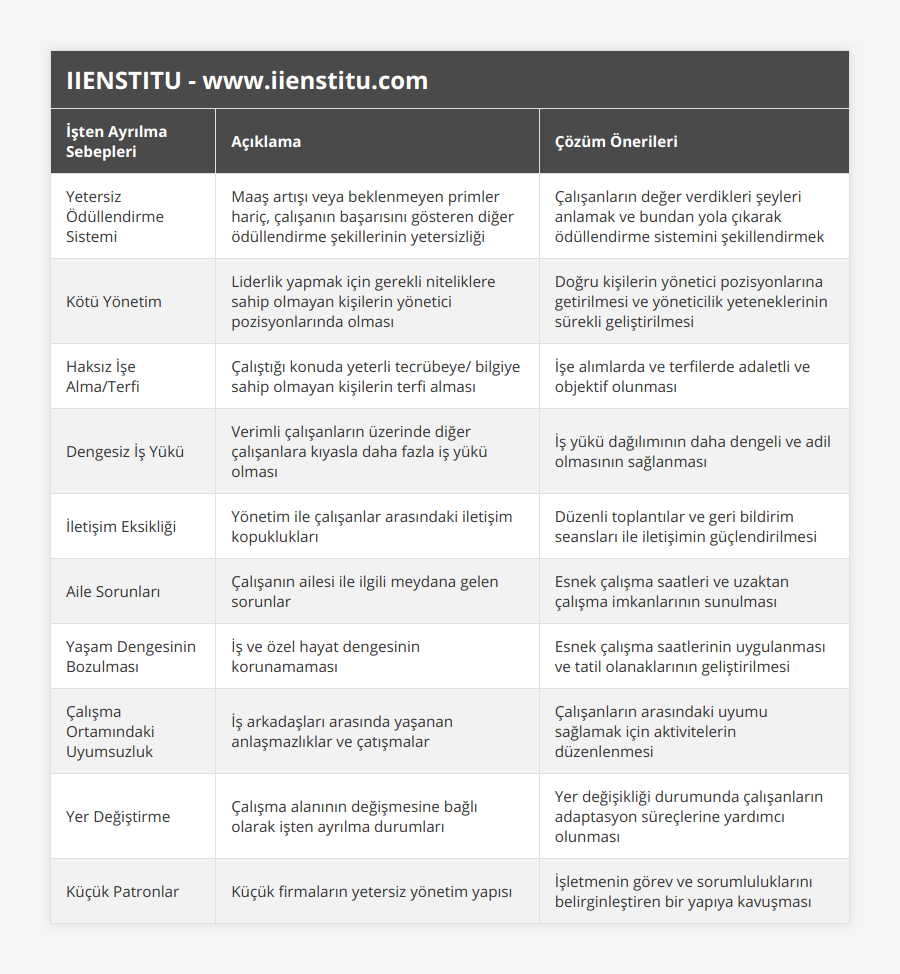 IIENSTITU - www.iienstitu.com

| İşten Ayrılma Sebepleri | Açıklama | Çözüm Önerileri |
|---|---|---|
| Yetersiz Ödüllendirme Sistemi | Maaş artışı veya beklenmeyen primler hariç, çalışanın başarısını gösteren diğer ödüllendirme şekillerinin yetersizliği | Çalışanların değer verdikleri şeyleri anlamak ve bundan yola çıkarak ödüllendirme sistemini şekillendirmek |
| Kötü Yönetim | Liderlik yapmak için gerekli niteliklere sahip olmayan kişilerin yönetici pozisyonlarında olması | Doğru kişilerin yönetici pozisyonlarına getirilmesi ve yöneticilik yeteneklerinin sürekli geliştirilmesi |
| Haksız İşe Alma/Terfi | Çalıştığı konuda yeterli tecrübeye/ bilgiye sahip olmayan kişilerin terfi alması | İşe alımlarda ve terfilerde adaletli ve objektif olunması |
| Dengesiz İş Yükü | Verimli çalışanların üzerinde diğer çalışanlara kıyasla daha fazla iş yükü olması | İş yükü dağılımının daha dengeli ve adil olmasının sağlanması |
| İletişim Eksikliği | Yönetim ile çalışanlar arasındaki iletişim kopuklukları | Düzenli toplantılar ve geri bildirim seansları ile iletişimin güçlendirilmesi |
| Aile Sorunları | Çalışanın ailesi ile ilgili meydana gelen sorunlar | Esnek çalışma saatleri ve uzaktan çalışma imkanlarının sunulması |
| Yaşam Dengesinin Bozulması | İş ve özel hayat dengesinin korunamaması | Esnek çalışma saatlerinin uygulanması ve tatil olanaklarının geliştirilmesi |
| Çalışma Ortamındaki Uyumsuzluk | İş arkadaşları arasında yaşanan anlaşmazlıklar ve çatışmalar | Çalışanların arasındaki uyumu sağlamak için aktivitelerin düzenlenmesi |
| Yer Değiştirme | Çalışma alanının değişmesine bağlı olarak işten ayrılma durumları | Yer değişikliği durumunda çalışanların adaptasyon süreçlerine yardımcı olunması |
| Küçük Patronlar | Küçük firmaların yetersiz yönetim yapısı | İşletmenin görev ve sorumluluklarını belirginleştiren bir yapıya kavuşması |